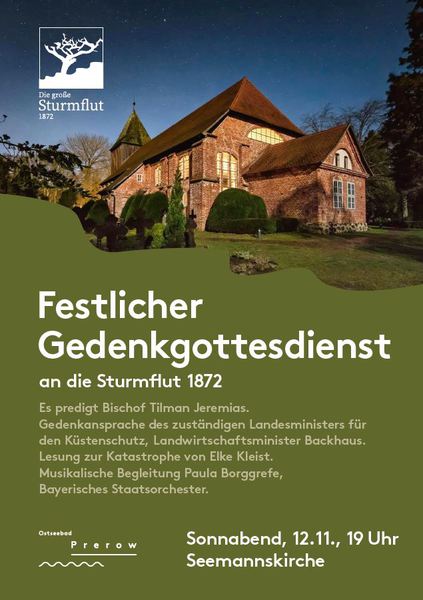 Die große
Sturmflut
1872

Festlicher Gedenkgottesdienst

an die Sturmflut 1872

Es predigt Bischof Tilman Jeremias.
Gedenkansprache des zuständigen Landesministers für den Küstenschutz, Landwirtschaftsminister Backhaus.
Lesung zur Katastrophe von Elke Kleist.
Musikalische Begleitung Paula Borggrefe,
Bayerisches Staatsorchester.

Ostseebad
Prerow

Sonnabend, 12.11., 19 Uhr
Seemannskirche